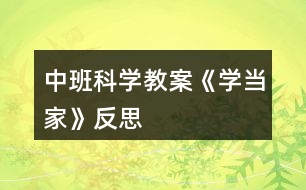 中班科学教案《学当家》反思